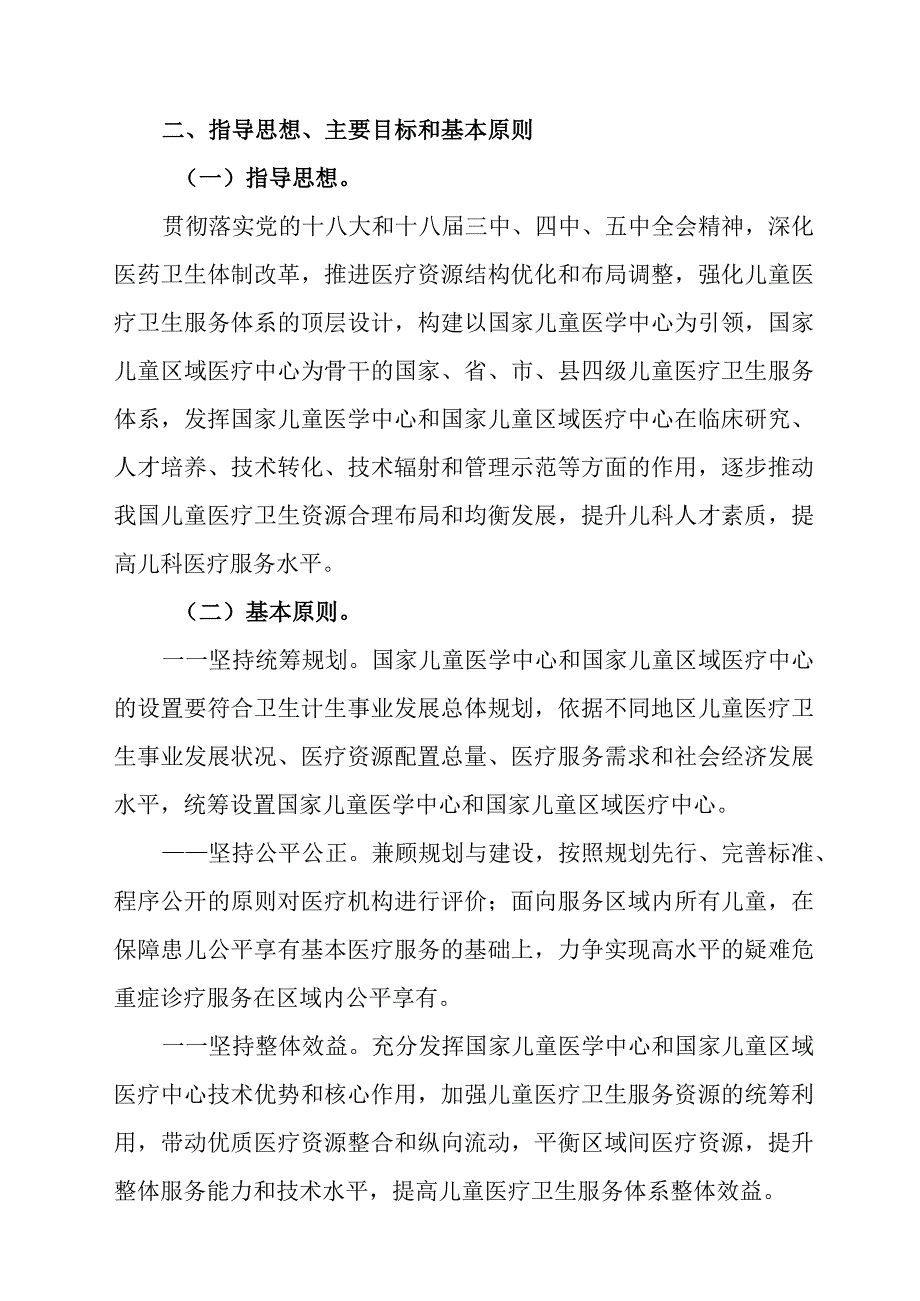 二、指导思想、主要目标和基本原则

（一）指导思想。

贯彻落实党的十八大和十八届三中、四中、五中全会精神，深化医药卫生体制改革，推进医疗资源结构优化和布局调整，强化儿童医疗卫生服务体系的顶层设计，构建以国家儿童医学中心为引领，国家儿童区域医疗中心为骨干的国家、省、市、县四级儿童医疗卫生服务体系，发挥国家儿童医学中心和国家儿童区域医疗中心在临床研究、人才培养、技术转化、技术辐射和管理示范等方面的作用，逐步推动我国儿童医疗卫生资源合理布局和均衡发展，提升儿科人才素质，提高儿科医疗服务水平。

（二）基本原则。

一一坚持统筹规划。国家儿童医学中心和国家儿童区域医疗中心的设置要符合卫生计生事业发展总体规划，依据不同地区儿童医疗卫生事业发展状况、医疗资源配置总量、医疗服务需求和社会经济发展水平，统筹设置国家儿童医学中心和国家儿童区域医疗中心。

——坚持公平公正。兼顾规划与建设，按照规划先行、完善标准、程序公开的原则对医疗机构进行评价；面向服务区域内所有儿童，在保障患儿公平享有基本医疗服务的基础上，力争实现高水平的疑难危重症诊疗服务在区域内公平享有。

一一坚持整体效益。充分发挥国家儿童医学中心和国家儿童区域医疗中心技术优势和核心作用，加强儿童医疗卫生服务资源的统筹利用，带动优质医疗资源整合和纵向流动，平衡区域间医疗资源，提升整体服务能力和技术水平，提高儿童医疗卫生服务体系整体效益。